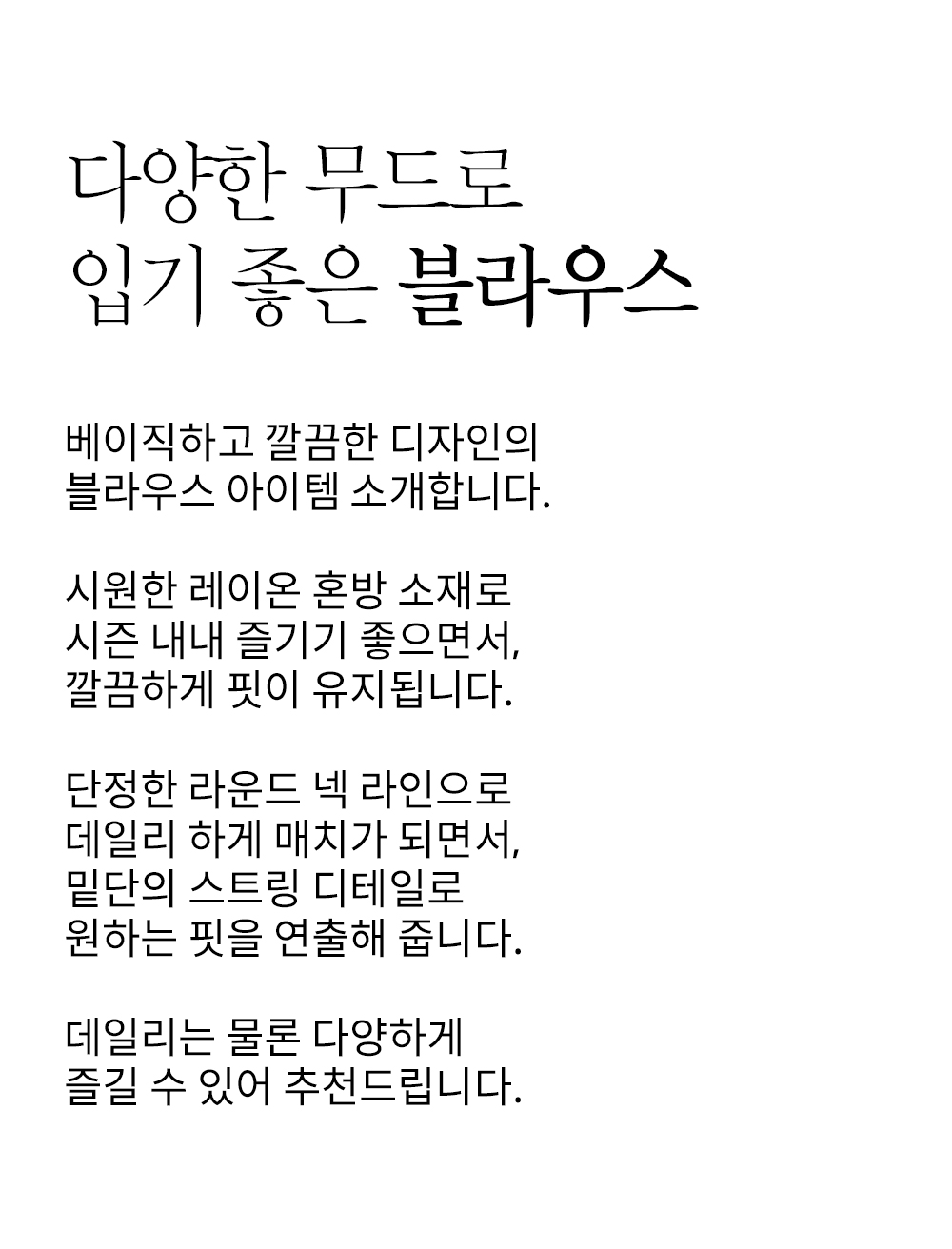 다양한 무드로
입기 좋은 블라우스

베이직하고 깔끔한 디자인의
블라우스 아이템 소개합니다.

시원한 레이온 혼방 소재로
시즌 내내 즐기기 좋으면서,
깔끔하게 핏이 유지됩니다.

단정한 라운드 넥 라인으로
데일리 하게 매치가 되면서,
밑단의 스트링 디테일로
원하는 핏을 연출해 줍니다.

데일리는 물론 다양하게
즐길 수 있어 추천드립니다.